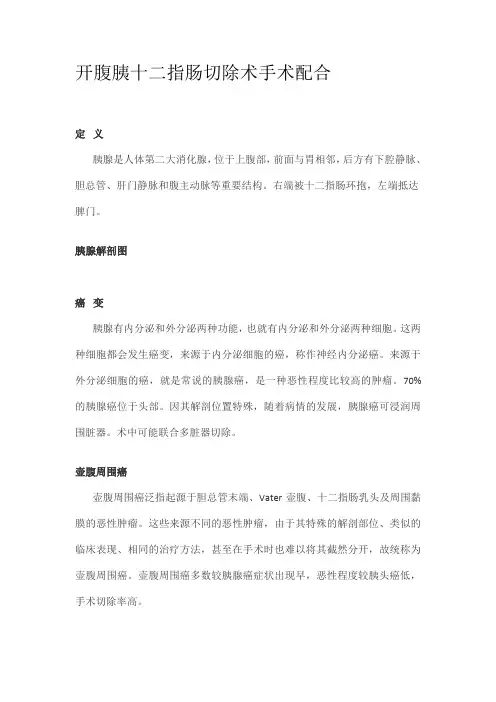 开腹胰十二指肠切除术手术配合

定 义

胰腺是人体第二大消化腺，位于上腹部，前面与胃相邻，后方有下腔静脉、胆总管、肝门静脉和腹主动脉等重要结构。右端被十二指肠环抱，左端抵达脾门。

胰腺解剖图

癌 变

胰腺有内分泌和外分泌两种功能，也就有内分泌和外分泌两种细胞。这两种细胞都会发生癌变，来源于内分泌细胞的癌，称作神经内分泌癌。来源于外分泌细胞的癌，就是常说的胰腺癌，是一种恶性程度比较高的肿瘤。70%的胰腺癌位于头部。因其解剖位置特殊，随着病情的发展，胰腺癌可浸润周围脏器。术中可能联合多脏器切除。

壶腹周围癌

壶腹周围癌泛指起源于胆总管末端、Vater 壶腹、十二指肠乳头及周围黏膜的恶性肿瘤。这些来源不同的恶性肿瘤，由于其特殊的解剖部位、类似的临床表现、相同的治疗方法，甚至在手术时也难以将其截然分开，故统称为壶腹周围癌。壶腹周围癌多数较胰腺癌症状出现早，恶性程度较胰头癌低，手术切除率高。